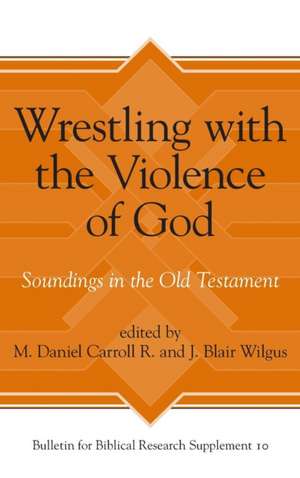 Wrestling with the Violence of God

Soundings in the Old Testament

edited by
M. Daniel Carroll R. and J. Blair Wilgus

Bulletin for Biblical Research Supplement 10